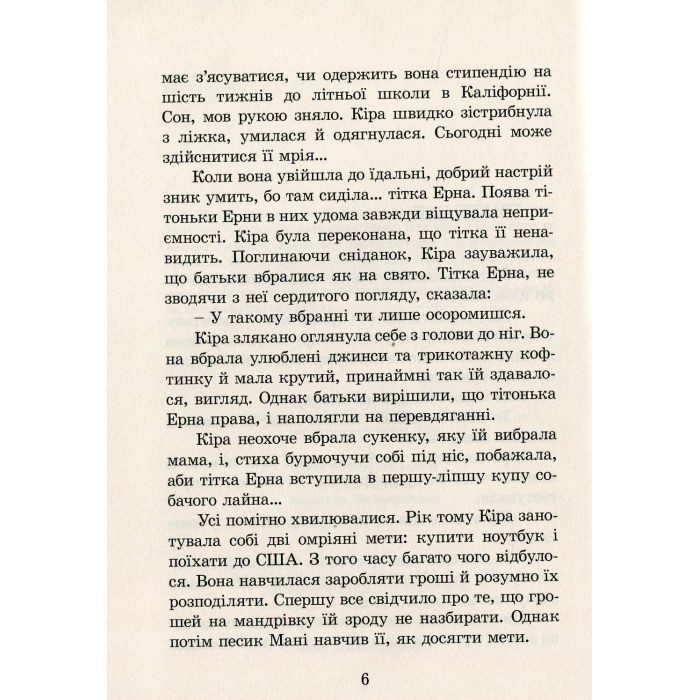 має з'ясуватися, чи одержить вона стипендію на шість тижнів до літньої школи в Каліфорнії. Сон, мов рукою зняло. Кіра швидко зістрибнула з ліжка, умилася й одягнулася. Сьогодні може здійснитися її мрія...

Коли вона увійшла до їдальні, добрий настрій зник умить, бо там сиділа... тітка Ерна. Поява тітоньки Ерни в них удома завжди віщувала неприємності. Кіра була переконана, що тітка її ненавидить. Поглинаючи сніданок, Кіра зауважила, що батьки вбралися як на свято. Тітка Ерна, не зводячи з неї сердитого погляду, сказала:

– У такому вбранні ти лише осоромишся.

Кіра злякано оглянула себе з голови до ніг. Вона вбрала улюблені джинси та трикотажну кофтинку й мала крутий, принаймні так їй здавалося, вигляд. Однак батьки вирішили, що тітонька Ерна права, і наполягли на перевдяганні.

Кіра неохоче вбрала сукенку, яку їй вибрала мама, і, стиха бурмочучи собі під ніс, побажала, аби тітка Ерна вступила в першу-ліпшу купу собачого лайна...

Усі помітно хвилювалися. Рік тому Кіра занотувала собі дві омріяні мети: купити ноутбук і поїхати до США. З того часу багато чого відбулося. Вона навчилася заробляти гроші й розумно їх розподіляти. Спершу все свідчило про те, що грошей на мандрівку їй зроду не назбирати. Однак потім песик Мані навчив її, як досягти мети.

6